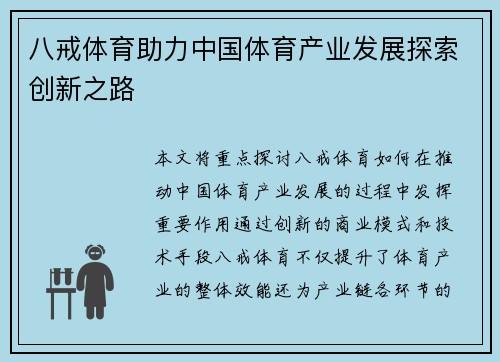 八戒体育助力中国体育产业发展探索创新之路

本文将重点探讨八戒体育如何在推动中国体育产业发展的过程中发挥重要作用通过创新的商业模式和技术手段八戒体育不仅提升了体育产业的整体效能还为产业链各环节的